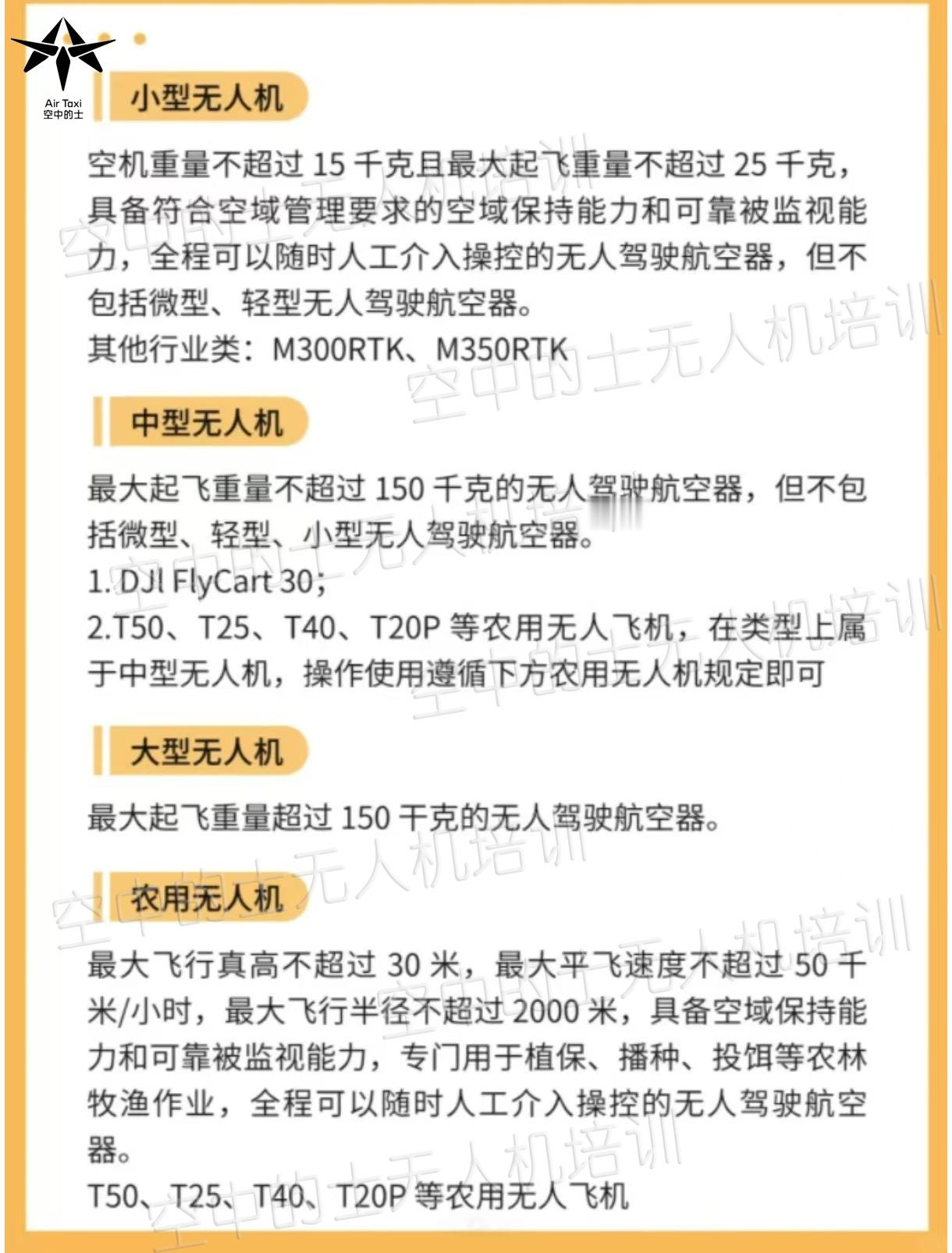 Air Taxi
空中的士

小型无人机

空机重量不超过 15 千克且最大起飞重量不超过 25 千克，具备符合空域管理要求的空域保持能力和可靠被监视能力，全程可以随时人工介入操控的无人驾驶航空器，但不包括微型、轻型无人驾驶航空器。
其他行业类：M300RTK、M350RTK

中型无人机

最大起飞重量不超过 150 千克的无人驾驶航空器，但不包括微型、轻型、小型无人驾驶航空器。
1. DJI FlyCart 30；
2.T50、T25、T40、T20P 等农用无人飞机，在类型上属于中型无人机，操作使用遵循下方农用无人机规定即可

大型无人机

最大起飞重量超过 150 千克的无人驾驶航空器。

农用无人机

最大飞行真高不超过 30 米，最大平飞速度不超过 50 千米/小时，最大飞行半径不超过 2000 米，具备空域保持能力和可靠被监视能力，专门用于植保、播种、投饵等农林牧渔作业，全程可以随时人工介入操控的无人驾驶航空器。
T50、T25、T40、T20P 等农用无人飞机

空中的士无人机培训